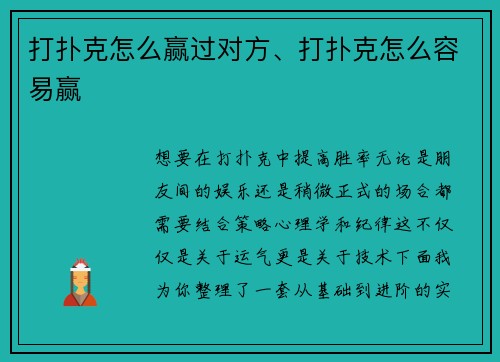 打扑克怎么赢过对方、打扑克怎么容易赢

想要在打扑克中提高胜率无论是朋友间的娱乐还是稍微正式的场合都需要结合策略心理学和纪律这不仅仅是关于运气更是关于技术下面我为你整理了一套从基础到进阶的实